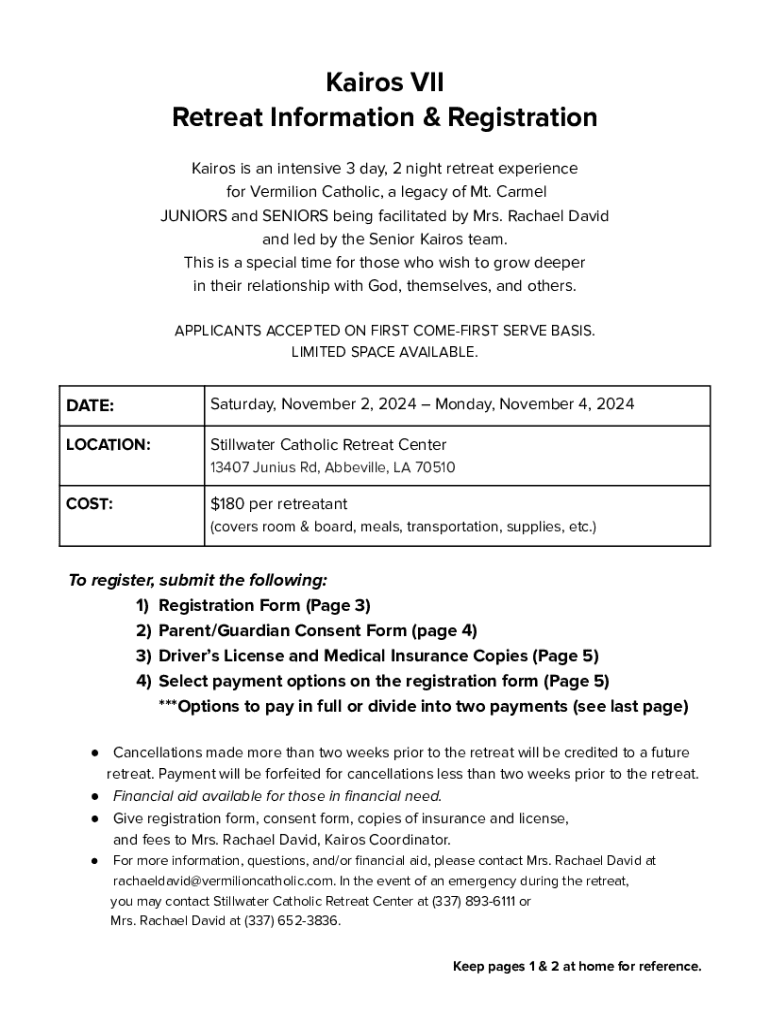 Kairos VII
Retreat Information & Registration

Kairos is an intensive 3 day, 2 night retreat experience for Vermilion Catholic, a legacy of Mt. Carmel JUNIORS and SENIORS being facilitated by Mrs. Rachael David and led by the Senior Kairos team. This is a special time for those who wish to grow deeper in their relationship with God, themselves, and others.

APPLICANTS ACCEPTED ON FIRST COME-FIRST SERVE BASIS. LIMITED SPACE AVAILABLE.

| DATE: | Saturday, November 2, 2024 – Monday, November 4, 2024 |
|---|---|
| LOCATION: | Stillwater Catholic Retreat Center 13407 Junius Rd, Abbeville, LA 70510 |
| COST: | $180 per retreatant (covers room & board, meals, transportation, supplies, etc.) |

To register, submit the following:
1) Registration Form (Page 3)
2) Parent/Guardian Consent Form (page 4)
3) Driver's License and Medical Insurance Copies (Page 5)
4) Select payment options on the registration form (Page 5)
***Options to pay in full or divide into two payments (see last page)

● Cancellations made more than two weeks prior to the retreat will be credited to a future retreat. Payment will be forfeited for cancellations less than two weeks prior to the retreat.
● Financial aid available for those in financial need.
● Give registration form, consent form, copies of insurance and license, and fees to Mrs. Rachael David, Kairos Coordinator.
● For more information, questions, and/or financial aid, please contact Mrs. Rachael David at rachaeldavid@vermilioncatholic.com. In the event of an emergency during the retreat, you may contact Stillwater Catholic Retreat Center at (337) 893-6111 or Mrs. Rachael David at (337) 652-3836.

Keep pages 1 & 2 at home for reference.